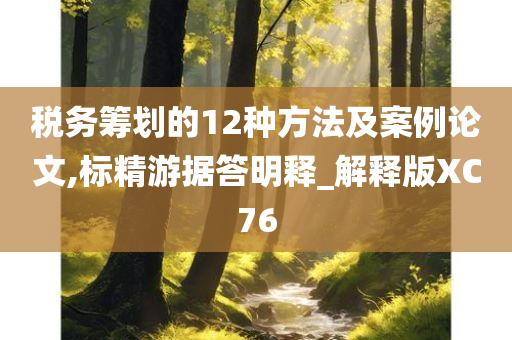 税务筹划的12种方法及案例论文,标精游据答明释_解释版XC76